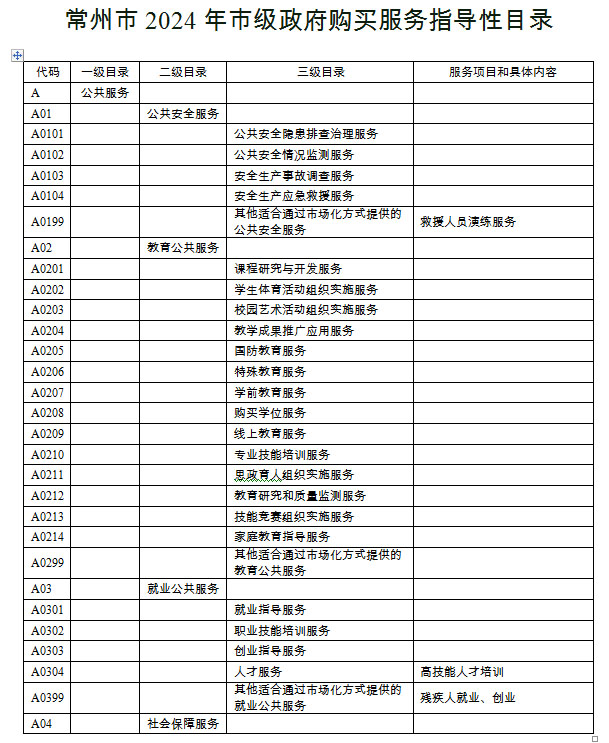 常州市 2024 年市级政府购买服务指导性目录

| 代码 | 一级目录 | 二级目录 | 三级目录 | 服务项目和具体内容 |
|---|---|---|---|---|
| A | 公共服务 | | | |
| A01 | | 公共安全服务 | | |
| A0101 | | | 公共安全隐患排查治理服务 | |
| A0102 | | | 公共安全情况监测服务 | |
| A0103 | | | 安全生产事故调查服务 | |
| A0104 | | | 安全生产应急救援服务 | |
| A0199 | | | 其他适合通过市场化方式提供的公共安全服务 | 救援人员演练服务 |
| A02 | | 教育公共服务 | | |
| A0201 | | | 课程研究与开发服务 | |
| A0202 | | | 学生体育活动组织实施服务 | |
| A0203 | | | 校园艺术活动组织实施服务 | |
| A0204 | | | 教学成果推广应用服务 | |
| A0205 | | | 国防教育服务 | |
| A0206 | | | 特殊教育服务 | |
| A0207 | | | 学前教育服务 | |
| A0208 | | | 购买学位服务 | |
| A0209 | | | 线上教育服务 | |
| A0210 | | | 专业技能培训服务 | |
| A0211 | | | 思政育人组织实施服务 | |
| A0212 | | | 教育研究和质量监测服务 | |
| A0213 | | | 技能竞赛组织实施服务 | |
| A0214 | | | 家庭教育指导服务 | |
| A0299 | | | 其他适合通过市场化方式提供的教育公共服务 | |
| A03 | | 就业公共服务 | | |
| A0301 | | | 就业指导服务 | |
| A0302 | | | 职业技能培训服务 | |
| A0303 | | | 创业指导服务 | |
| A0304 | | | 人才服务 | 高技能人才培训 |
| A0399 | | | 其他适合通过市场化方式提供的就业公共服务 | 残疾人就业、创业 |
| A04 | | 社会保障服务 | | |